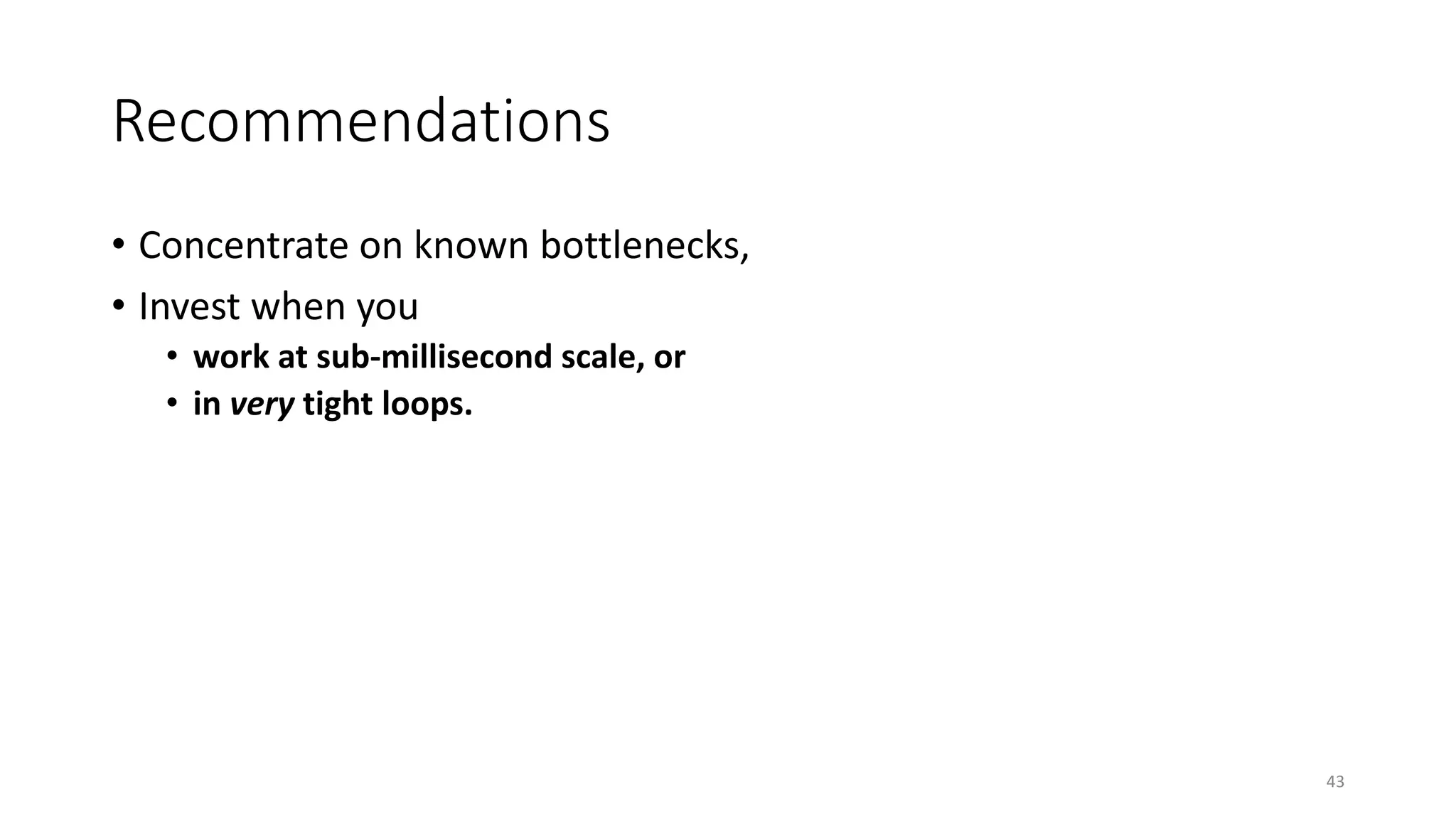 Recommendations

• Concentrate on known bottlenecks,
• Invest when you
  • work at sub-millisecond scale, or
  • in very tight loops.

43